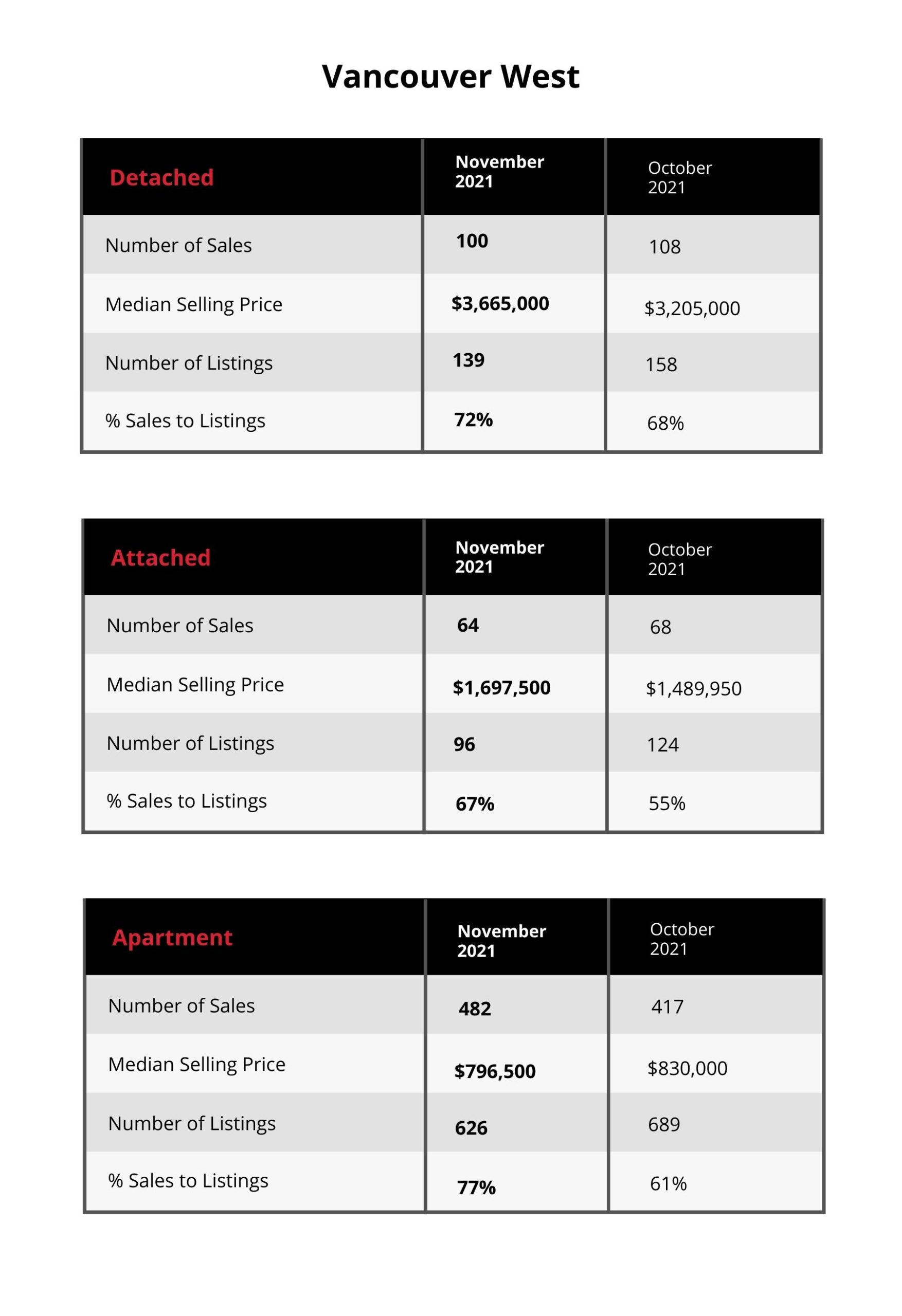 Vancouver West

| Detached | November 2021 | October 2021 |
|---|---|---|
| Number of Sales | 100 | 108 |
| Median Selling Price | \$3,665,000 | \$3,205,000 |
| Number of Listings | 139 | 158 |
| % Sales to Listings | 72% | 68% |

| Attached | November 2021 | October 2021 |
|---|---|---|
| Number of Sales | 64 | 68 |
| Median Selling Price | \$1,697,500 | \$1,489,950 |
| Number of Listings | 96 | 124 |
| % Sales to Listings | 67% | 55% |

| Apartment | November 2021 | October 2021 |
|---|---|---|
| Number of Sales | 482 | 417 |
| Median Selling Price | \$796,500 | \$830,000 |
| Number of Listings | 626 | 689 |
| % Sales to Listings | 77% | 61% |